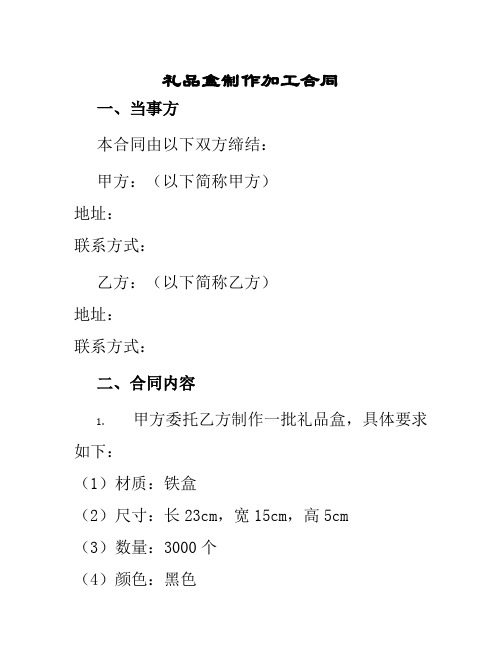 礼品盒制作加工合同

一、当事方

本合同由以下双方缔结：

甲方：（以下简称甲方）

地址：

联系方式：

乙方：（以下简称乙方）

地址：

联系方式：

二、合同内容

1. 甲方委托乙方制作一批礼品盒，具体要求如下：

（1）材质：铁盒

（2）尺寸：长 23cm，宽 15cm，高 5cm

（3）数量：3000 个

（4）颜色：黑色